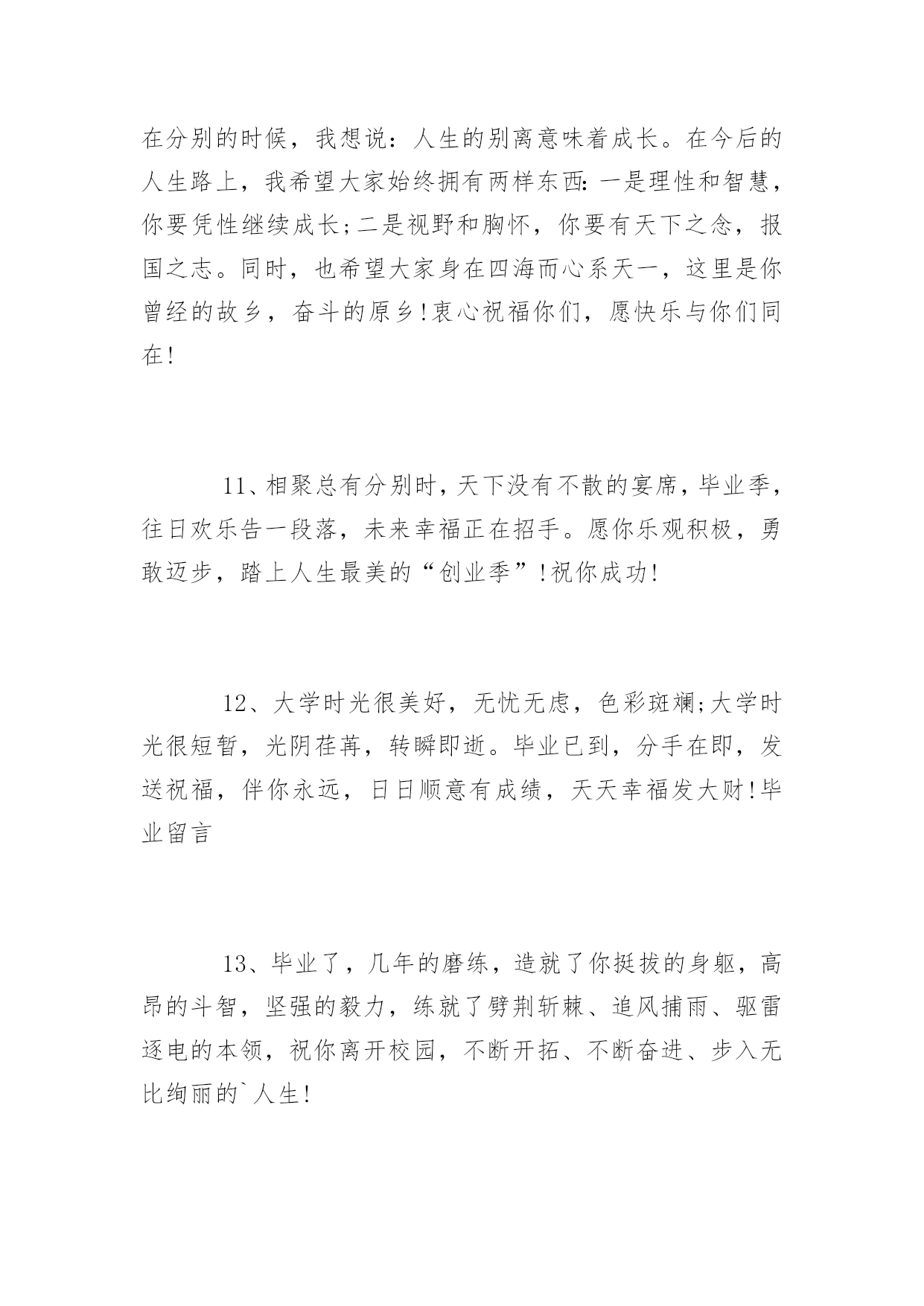 在分别的时候，我想说：人生的别离意味着成长。在今后的人生路上，我希望大家始终拥有两样东西：一是理性和智慧，你要凭性继续成长;二是视野和胸怀，你要有天下之念，报国之志。同时，也希望大家身在四海而心系天一，这里是你曾经的故乡，奋斗的原乡!衷心祝福你们，愿快乐与你们同在!

11、相聚总有分别时，天下没有不散的宴席，毕业季，往日欢乐告一段落，未来幸福正在招手。愿你乐观积极，勇敢迈步，踏上人生最美的“创业季”!祝你成功!

12、大学时光很美好，无忧无虑，色彩斑斓;大学时光很短暂，光阴荏苒，转瞬即逝。毕业已到，分手在即，发送祝福，伴你永远，日日顺意有成绩，天天幸福发大财!毕业留言

13、毕业了，几年的磨练，造就了你挺拔的身躯，高昂的斗智，坚强的毅力，练就了劈荆斩棘、追风捕雨、驱雷逐电的本领，祝你离开校园，不断开拓、不断奋进、步入无比绚丽的`人生!